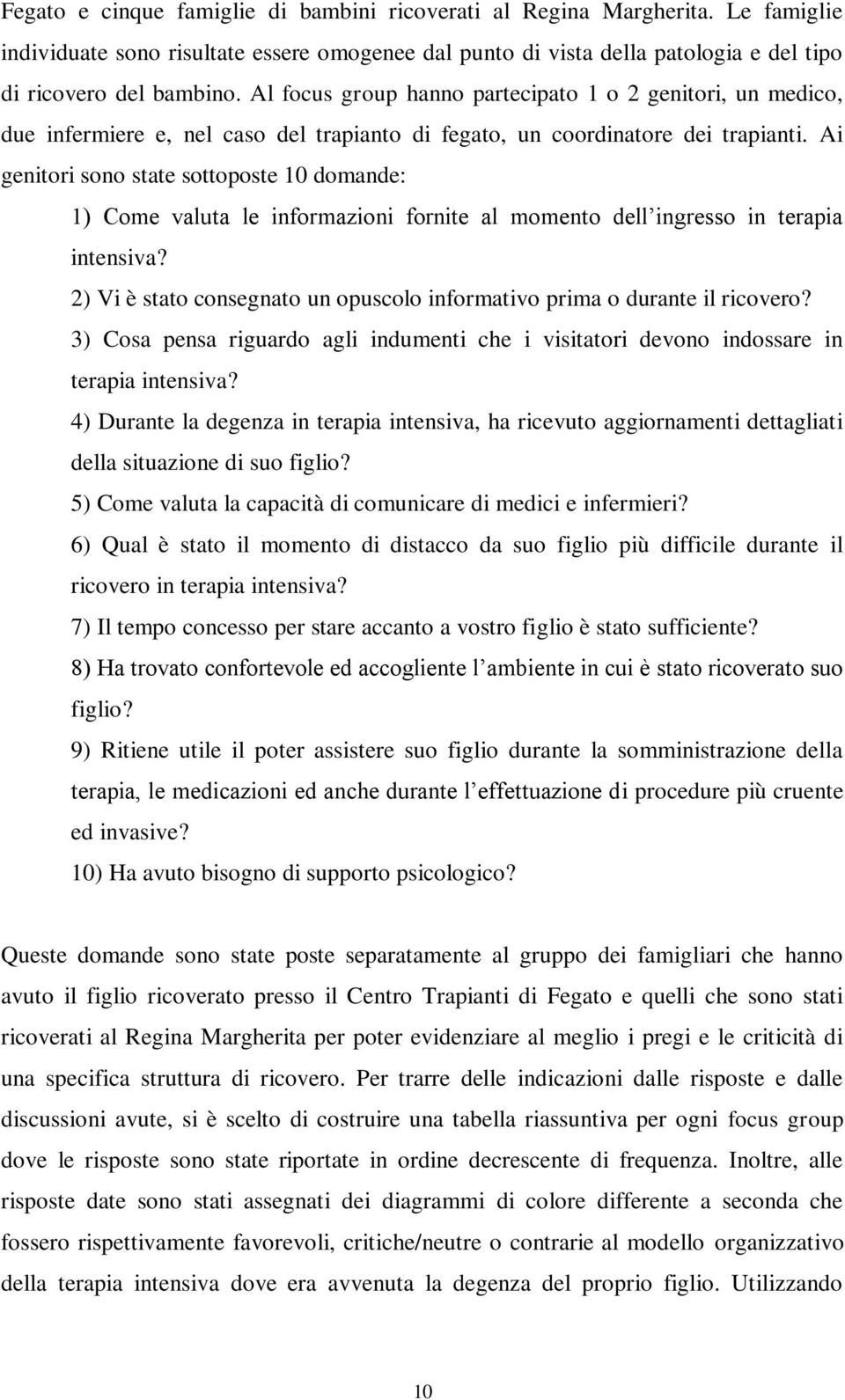 Fegato e cinque famiglie di bambini ricoverati al Regina Margherita. Le famiglie individuate sono risultate essere omogenee dal punto di vista della patologia e del tipo di ricovero del bambino. Al focus group hanno partecipato 1 o 2 genitori, un medico, due infermiere e, nel caso del trapianto di fegato, un coordinatore dei trapianti. Ai genitori sono state sottoposte 10 domande:

1) Come valuta le informazioni fornite al momento dell'ingresso in terapia intensiva?

2) Vi è stato consegnato un opuscolo informativo prima o durante il ricovero?

3) Cosa pensa riguardo agli indumenti che i visitatori devono indossare in terapia intensiva?

4) Durante la degenza in terapia intensiva, ha ricevuto aggiornamenti dettagliati della situazione di suo figlio?

5) Come valuta la capacità di comunicare di medici e infermieri?

6) Qual è stato il momento di distacco da suo figlio più difficile durante il ricovero in terapia intensiva?

7) Il tempo concesso per stare accanto a vostro figlio è stato sufficiente?

8) Ha trovato confortevole ed accogliente l'ambiente in cui è stato ricoverato suo figlio?

9) Ritiene utile il poter assistere suo figlio durante la somministrazione della terapia, le medicazioni ed anche durante l'effettuazione di procedure più cruente ed invasive?

10) Ha avuto bisogno di supporto psicologico?

Queste domande sono state poste separatamente al gruppo dei famigliari che hanno avuto il figlio ricoverato presso il Centro Trapianti di Fegato e quelli che sono stati ricoverati al Regina Margherita per poter evidenziare al meglio i pregi e le criticità di una specifica struttura di ricovero. Per trarre delle indicazioni dalle risposte e dalle discussioni avute, si è scelto di costruire una tabella riassuntiva per ogni focus group dove le risposte sono state riportate in ordine decrescente di frequenza. Inoltre, alle risposte date sono stati assegnati dei diagrammi di colore differente a seconda che fossero rispettivamente favorevoli, critiche/neutre o contrarie al modello organizzativo della terapia intensiva dove era avvenuta la degenza del proprio figlio. Utilizzando

10